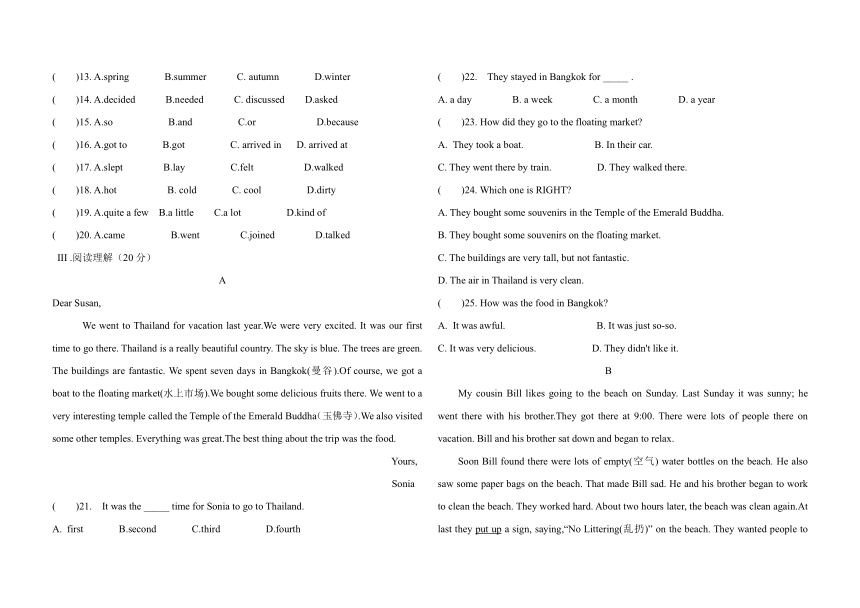 (　　)13. A.spring　　B.summer　　C. autumn　　D.winter

(　　)14. A.decided　　B.needed　　C. discussed　　D.asked

(　　)15. A.so　　B.and　　C.or　　D.because

(　　)16. A.got to　　B.got　　C. arrived in　　D. arrived at

(　　)17. A.slept　　B.lay　　C.felt　　D.walked

(　　)18. A.hot　　B. cold　　C. cool　　D.dirty

(　　)19. A.quite a few　　B.a little　　C.a lot　　D.kind of

(　　)20. A.came　　B.went　　C.joined　　D.talked

III .阅读理解（20 分）

A

Dear Susan,

We went to Thailand for vacation last year.We were very excited. It was our first time to go there. Thailand is a really beautiful country. The sky is blue. The trees are green. The buildings are fantastic. We spent seven days in Bangkok(曼谷).Of course, we got a boat to the floating market(水上市场).We bought some delicious fruits there. We went to a very interesting temple called the Temple of the Emerald Buddha(玉佛寺).We also visited some other temples. Everything was great.The best thing about the trip was the food.

Yours,

Sonia

(　　)21.　It was the _____ time for Sonia to go to Thailand.

A. first　　B.second　　C.third　　D.fourth

(　　)22.　They stayed in Bangkok for _____ .

A. a day　　B. a week　　C. a month　　D. a year

(　　)23. How did they go to the floating market?

A. They took a boat.　　B. In their car.

C. They went there by train.　　D. They walked there.

(　　)24. Which one is RIGHT?

A. They bought some souvenirs in the Temple of the Emerald Buddha.

B. They bought some souvenirs on the floating market.

C. The buildings are very tall, but not fantastic.

D. The air in Thailand is very clean.

(　　)25. How was the food in Bangkok?

A. It was awful.　　B. It was just so-so.

C. It was very delicious.　　D. They didn't like it.

B

My cousin Bill likes going to the beach on Sunday. Last Sunday it was sunny; he went there with his brother.They got there at 9:00. There were lots of people there on vacation. Bill and his brother sat down and began to relax.

Soon Bill found there were lots of empty(空气) water bottles on the beach. He also saw some paper bags on the beach. That made Bill sad. He and his brother began to work to clean the beach. They worked hard. About two hours later, the beach was clean again.At last they put up a sign, saying,"No Littering(乱扔)" on the beach. They wanted people to